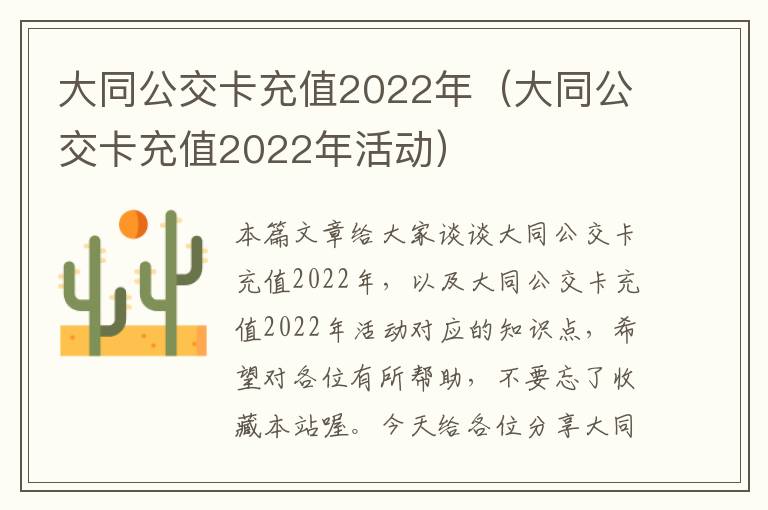 大同公交卡充值2022年（大同公交卡充值2022年活动）

本篇文章给大家谈谈大同公交卡充值2022年，以及大同公交卡充值2022年活动对应的知识点，希望对各位有所帮助，不要忘了收藏本站喔。今天给各位分享大同